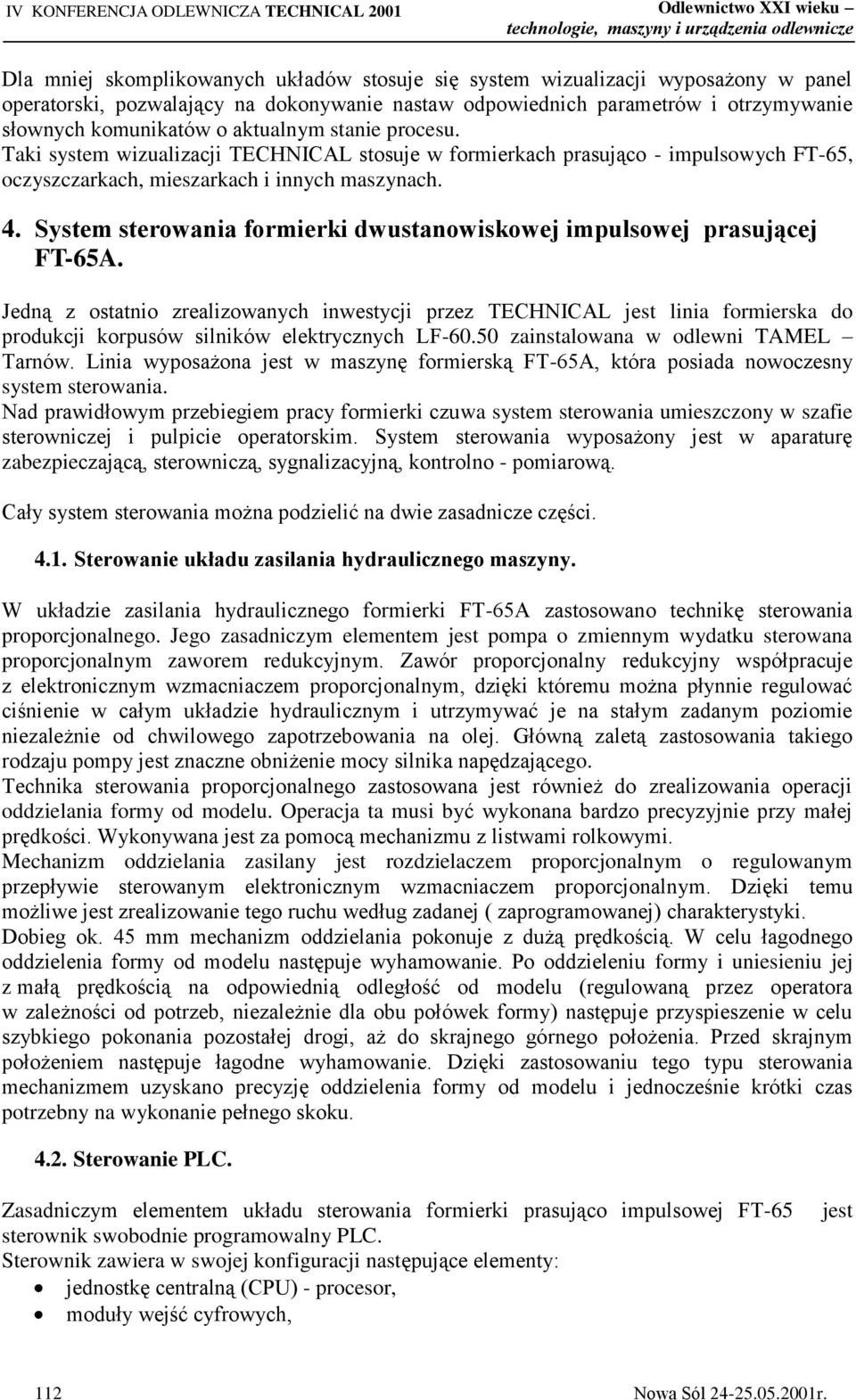 IV KONFERENCJA ODLEWNICZA TECHNICAL 2001

Odlewnictwo XXI wieku – technologie, maszyny i urządzenia odlewnicze

Dla mniej skomplikowanych układów stosuje się system wizualizacji wyposażony w panel operatorski, pozwalający na dokonywanie nastaw odpowiednich parametrów i otrzymywanie słownych komunikatów o aktualnym stanie procesu.
Taki system wizualizacji TECHNICAL stosuje w formierkach prasująco - impulsowych FT-65, oczyszczarkach, mieszarkach i innych maszynach.

4. System sterowania formierki dwustanowiskowej impulsowej prasującej FT-65A.

Jedną z ostatnio zrealizowanych inwestycji przez TECHNICAL jest linia formierska do produkcji korpusów silników elektrycznych LF-60.50 zainstalowana w odlewni TAMEL – Tarnów. Linia wyposażona jest w maszynę formierską FT-65A, która posiada nowoczesny system sterowania.
Nad prawidłowym przebiegiem pracy formierki czuwa system sterowania umieszczony w szafie sterowniczej i pulpicie operatorskim. System sterowania wyposażony jest w aparaturę zabezpieczającą, sterowniczą, sygnalizacyjną, kontrolno - pomiarową.

Cały system sterowania można podzielić na dwie zasadnicze części.

4.1. Sterowanie układu zasilania hydraulicznego maszyny.

W układzie zasilania hydraulicznego formierki FT-65A zastosowano technikę sterowania proporcjonalnego. Jego zasadniczym elementem jest pompa o zmiennym wydatku sterowana proporcjonalnym zaworem redukcyjnym. Zawór proporcjonalny redukcyjny współpracuje z elektronicznym wzmacniaczem proporcjonalnym, dzięki któremu można płynnie regulować ciśnienie w całym układzie hydraulicznym i utrzymywać je na stałym zadanym poziomie niezależnie od chwilowego zapotrzebowania na olej. Główną zaletą zastosowania takiego rodzaju pompy jest znaczne obniżenie mocy silnika napędzającego.
Technika sterowania proporcjonalnego zastosowana jest również do zrealizowania operacji oddzielania formy od modelu. Operacja ta musi być wykonana bardzo precyzyjnie przy małej prędkości. Wykonywana jest za pomocą mechanizmu z listwami rolkowymi.
Mechanizm oddzielania zasilany jest rozdzielaczem proporcjonalnym o regulowanym przepływie sterowanym elektronicznym wzmacniaczem proporcjonalnym. Dzięki temu możliwe jest zrealizowanie tego ruchu według zadanej ( zaprogramowanej) charakterystyki.
Dobieg ok. 45 mm mechanizm oddzielania pokonuje z dużą prędkością. W celu łagodnego oddzielenia formy od modelu następuje wyhamowanie. Po oddzieleniu formy i uniesieniu jej z małą prędkością na odpowiednią odległość od modelu (regulowaną przez operatora w zależności od potrzeb, niezależnie dla obu połówek formy) następuje przyspieszenie w celu szybkiego pokonania pozostałej drogi, aż do skrajnego górnego położenia. Przed skrajnym położeniem następuje łagodne wyhamowanie. Dzięki zastosowaniu tego typu sterowania mechanizmem uzyskano precyzję oddzielenia formy od modelu i jednocześnie krótki czas potrzebny na wykonanie pełnego skoku.

4.2. Sterowanie PLC.

Zasadniczym elementem układu sterowania formierki prasująco impulsowej FT-65 jest sterownik swobodnie programowalny PLC.
Sterownik zawiera w swojej konfiguracji następujące elementy:
• jednostkę centralną (CPU) - procesor,
• moduły wejść cyfrowych,

112

Nowa Sól 24-25.05.2001r.